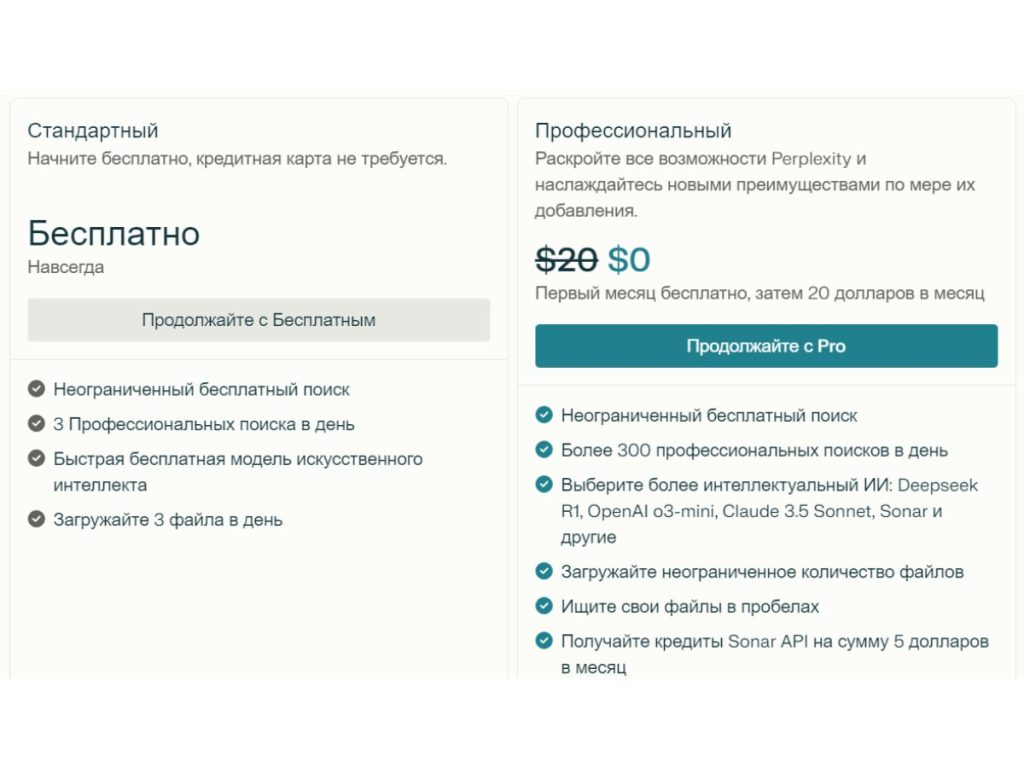 Стандартный
Начните бесплатно, кредитная карта не требуется.

Бесплатно
Навсегда

Продолжайте с Бесплатным

Неограниченный бесплатный поиск
3 Профессиональных поиска в день
Быстрая бесплатная модель искусственного интеллекта
Загружайте 3 файла в день

Профессиональный
Раскройте все возможности Perplexity и наслаждайтесь новыми преимуществами по мере их добавления.

$20 $0
Первый месяц бесплатно, затем 20 долларов в месяц

Продолжайте с Pro

Неограниченный бесплатный поиск
Более 300 профессиональных поисков в день
Выберите более интеллектуальный ИИ: Deepseek R1, OpenAI o3-mini, Claude 3.5 Sonnet, Sonar и другие
Загружайте неограниченное количество файлов
Ищите свои файлы в пробелах
Получайте кредиты Sonar API на сумму 5 долларов в месяц